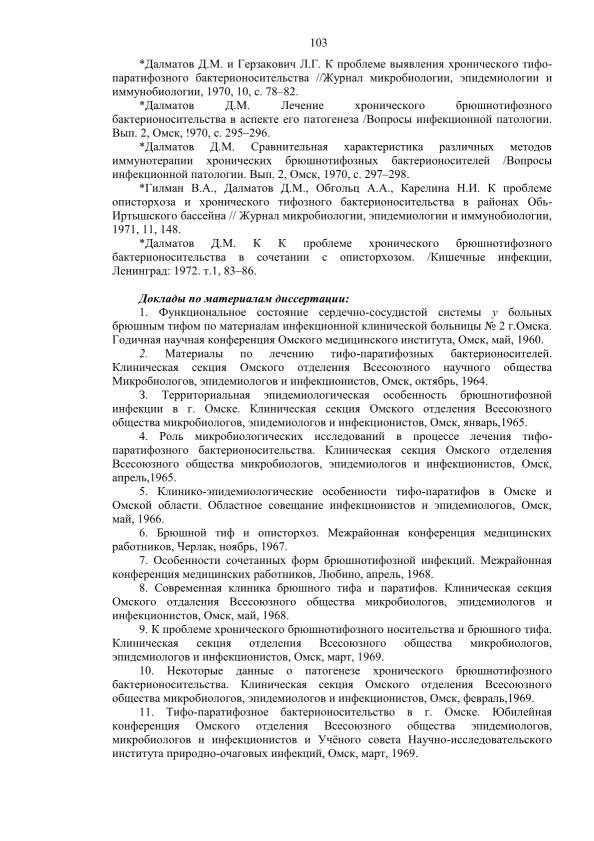 103

*Далматов Д.М. и Герзакович Л.Г. К проблеме выявления хронического тифо-паратифозного бактерионосительства //Журнал микробиологии, эпидемиологии и иммунобиологии, 1970, 10, с. 78–82.

*Далматов Д.М. Лечение хронического брюшнотифозного бактерионосительства в аспекте его патогенеза /Вопросы инфекционной патологии. Вып. 2, Омск, !970, с. 295–296.

*Далматов Д.М. Сравнительная характеристика различных методов иммунотерапии хронических брюшнотифозных бактерионосителей /Вопросы инфекционной патологии. Вып. 2, Омск, 1970, с. 297–298.

*Гилман В.А., Далматов Д.М., Обгольц А.А., Карелина Н.И. К проблеме описторхоза и хронического тифозного бактерионосительства в районах Обь-Иртышского бассейна // Журнал микробиологии, эпидемиологии и иммунобиологии, 1971, 11, 148.

*Далматов Д.М. К К проблеме хронического брюшнотифозного бактерионосительства в сочетании с описторхозом. /Кишечные инфекции, Ленинград: 1972. т.1, 83–86.

Доклады по материалам диссертации:

1. Функциональное состояние сердечно-сосудистой системы у больных брюшным тифом по материалам инфекционной клинической больницы № 2 г.Омска. Годичная научная конференция Омского медицинского института, Омск, май, 1960.

2. Материалы по лечению тифо-паратифозных бактерионосителей. Клиническая секция Омского отделения Всесоюзного научного общества Микробиологов, эпидемиологов и инфекционистов, Омск, октябрь, 1964.

3. Территориальная эпидемиологическая особенность брюшнотифозной инфекции в г. Омске. Клиническая секция Омского отделения Всесоюзного общества микробиологов, эпидемиологов и инфекционистов, Омск, январь,1965.

4. Роль микробиологических исследований в процессе лечения тифо-паратифозного бактерионосительства. Клиническая секция Омского отделения Всесоюзного общества микробиологов, эпидемиологов и инфекционистов, Омск, апрель,1965.

5. Клинико-эпидемиологические особенности тифо-паратифов в Омске и Омской области. Областное совещание инфекционистов и эпидемиологов, Омск, май, 1966.

6. Брюшной тиф и описторхоз. Межрайонная конференция медицинских работников, Черлак, ноябрь, 1967.

7. Особенности сочетанных форм брюшнотифозной инфекций. Межрайонная конференция медицинских работников, Любино, апрель, 1968.

8. Современная клиника брюшного тифа и паратифов. Клиническая секция Омского отдаления Всесоюзного общества микробиологов, эпидемиологов и инфекционистов, Омск, май, 1968.

9. К проблеме хронического брюшнотифозного носительства и брюшного тифа. Клиническая секция отделения Всесоюзного общества микробиологов, эпидемиологов и инфекционистов, Омск, март, 1969.

10. Некоторые данные о патогенезе хронического брюшнотифозного бактерионосительства. Клиническая секция Омского отделения Всесоюзного общества микробиологов, эпидемиологов и инфекционистов, Омск, февраль,1969.

11. Тифо-паратифозное бактерионосительство в г. Омске. Юбилейная конференция Омского отделения Всесоюзного общества эпидемиологов, микробиологов и инфекционистов и Учёного совета Научно-исследовательского института природно-очаговых инфекций, Омск, март, 1969.